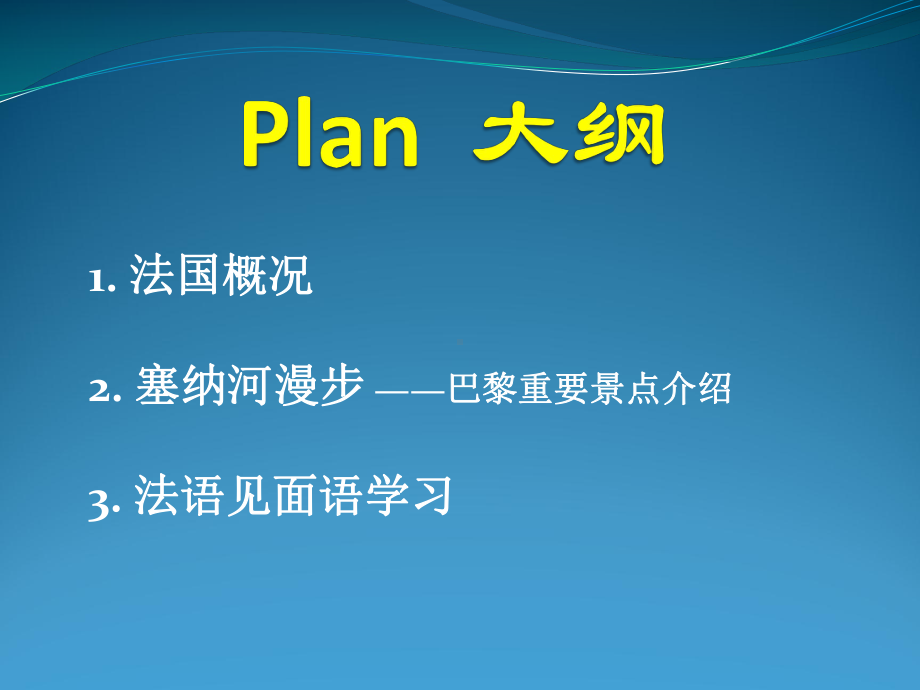 Plan 大纲

1. 法国概况

2. 塞纳河漫步 ——巴黎重要景点介绍

3. 法语见面语学习